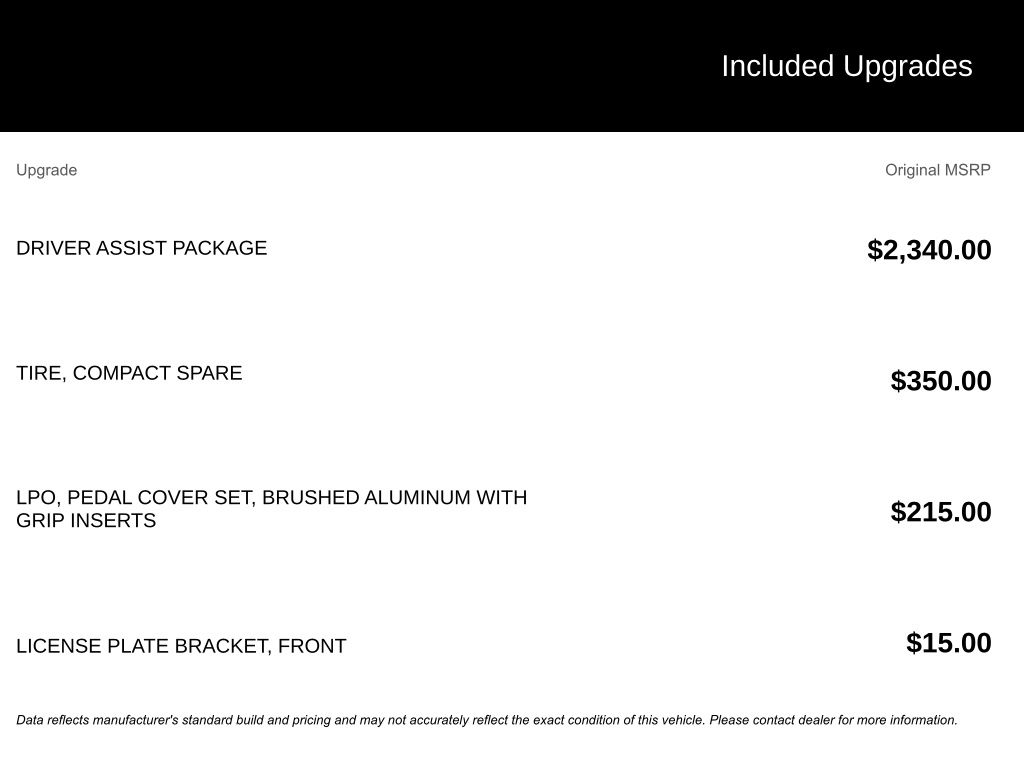 Included Upgrades

| Upgrade | Original MSRP |
|---|---|
| DRIVER ASSIST PACKAGE | $2,340.00 |
| TIRE, COMPACT SPARE | $350.00 |
| LPO, PEDAL COVER SET, BRUSHED ALUMINUM WITH GRIP INSERTS | $215.00 |
| LICENSE PLATE BRACKET, FRONT | $15.00 |

Data reflects manufacturer's standard build and pricing and may not accurately reflect the exact condition of this vehicle. Please contact dealer for more information.